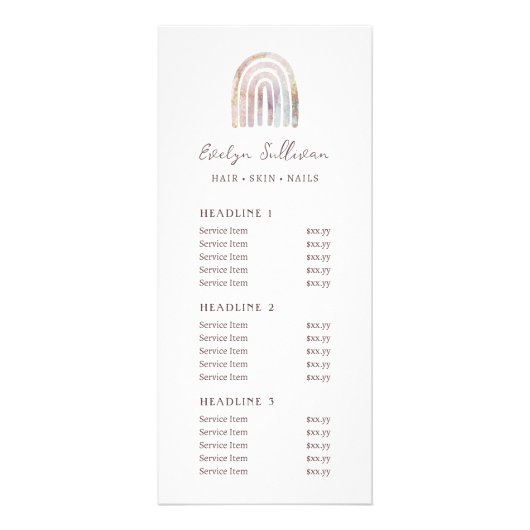 Evelyn Sullivan

HAIR • SKIN • NAILS

HEADLINE 1

Service Item $xx.yy
Service Item $xx.yy
Service Item $xx.yy
Service Item $xx.yy
Service Item $xx.yy

HEADLINE 2

Service Item $xx.yy
Service Item $xx.yy
Service Item $xx.yy
Service Item $xx.yy
Service Item $xx.yy

HEADLINE 3

Service Item $xx.yy
Service Item $xx.yy
Service Item $xx.yy
Service Item $xx.yy
Service Item $xx.yy